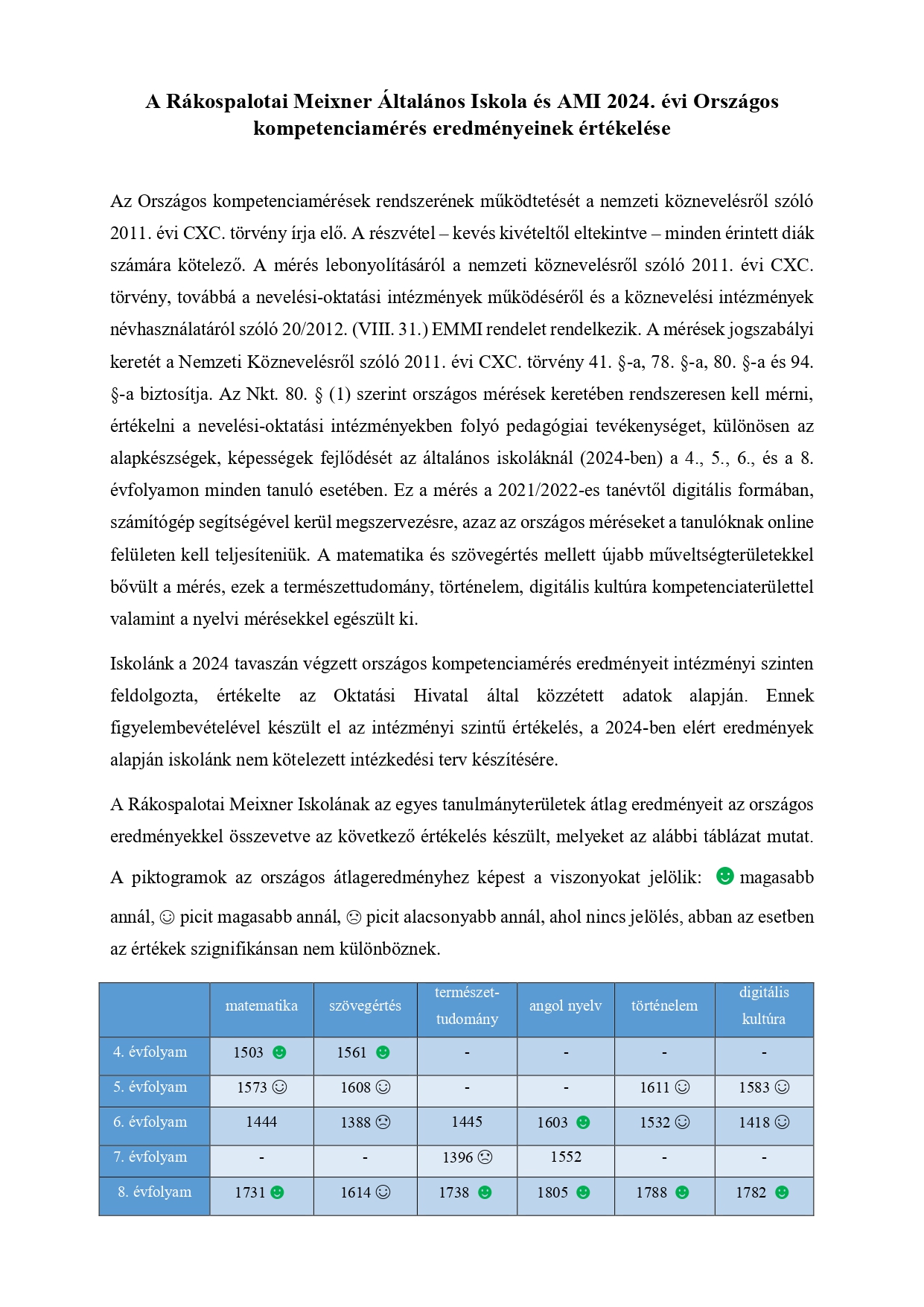 A Rákospalotai Meixner Általános Iskola és AMI 2024. évi Országos kompetenciamérés eredményeinek értékelése

Az Országos kompetenciamérések rendszerének működtetését a nemzeti köznevelésről szóló 2011. évi CXC. törvény írja elő. A részvétel – kevés kivételtől eltekintve – minden érintett diák számára kötelező. A mérés lebonyolításáról a nemzeti köznevelésről szóló 2011. évi CXC. törvény, továbbá a nevelési-oktatási intézmények működéséről és a köznevelési intézmények névhasználatáról szóló 20/2012. (VIII. 31.) EMMI rendelet rendelkezik. A mérések jogszabályi keretét a Nemzeti Köznevelésről szóló 2011. évi CXC. törvény 41. §-a, 78. §-a, 80. §-a és 94. §-a biztosítja. Az Nkt. 80. § (1) szerint országos mérések keretében rendszeresen kell mérni, értékelni a nevelési-oktatási intézményekben folyó pedagógiai tevékenységet, különösen az alapkészségek, képességek fejlődését az általános iskoláknál (2024-ben) a 4., 5., 6., és a 8. évfolyamon minden tanuló esetében. Ez a mérés a 2021/2022-es tanévtől digitális formában, számítógép segítségével kerül megszervezésre, azaz az országos méréseket a tanulóknak online felületen kell teljesíteniük. A matematika és szövegértés mellett újabb műveltségterületekkel bővült a mérés, ezek a természettudomány, történelem, digitális kultúra kompetenciaterülettel valamint a nyelvi mérésekkel egészült ki.

Iskolánk a 2024 tavaszán végzett országos kompetenciamérés eredményeit intézményi szinten feldolgozta, értékelte az Oktatási Hivatal által közzétett adatok alapján. Ennek figyelembevételével készült el az intézményi szintű értékelés, a 2024-ben elért eredmények alapján iskolánk nem kötelezett intézkedési terv készítésére.

A Rákospalotai Meixner Iskolának az egyes tanulmányterületek átlag eredményeit az országos eredményekkel összevetve az következő értékelés készült, melyeket az alábbi táblázat mutat. A piktogramok az országos átlageredményhez képest a viszonyokat jelölik: ☻ magasabb annál, ☺ picit magasabb annál, ☹ picit alacsonyabb annál, ahol nincs jelölés, abban az esetben az értékek szignifikánsan nem különböznek.

| | matematika | szövegértés | természet-tudomány | angol nyelv | történelem | digitális kultúra |
|---|---|---|---|---|---|---|
| 4. évfolyam | 1503 ☻ | 1561 ☻ | - | - | - | - |
| 5. évfolyam | 1573 ☺ | 1608 ☺ | - | - | 1611 ☺ | 1583 ☺ |
| 6. évfolyam | 1444 | 1388 ☹ | 1445 | 1603 ☻ | 1532 ☺ | 1418 ☺ |
| 7. évfolyam | - | - | 1396 ☹ | 1552 | - | - |
| 8. évfolyam | 1731 ☻ | 1614 ☺ | 1738 ☻ | 1805 ☻ | 1788 ☻ | 1782 ☻ |